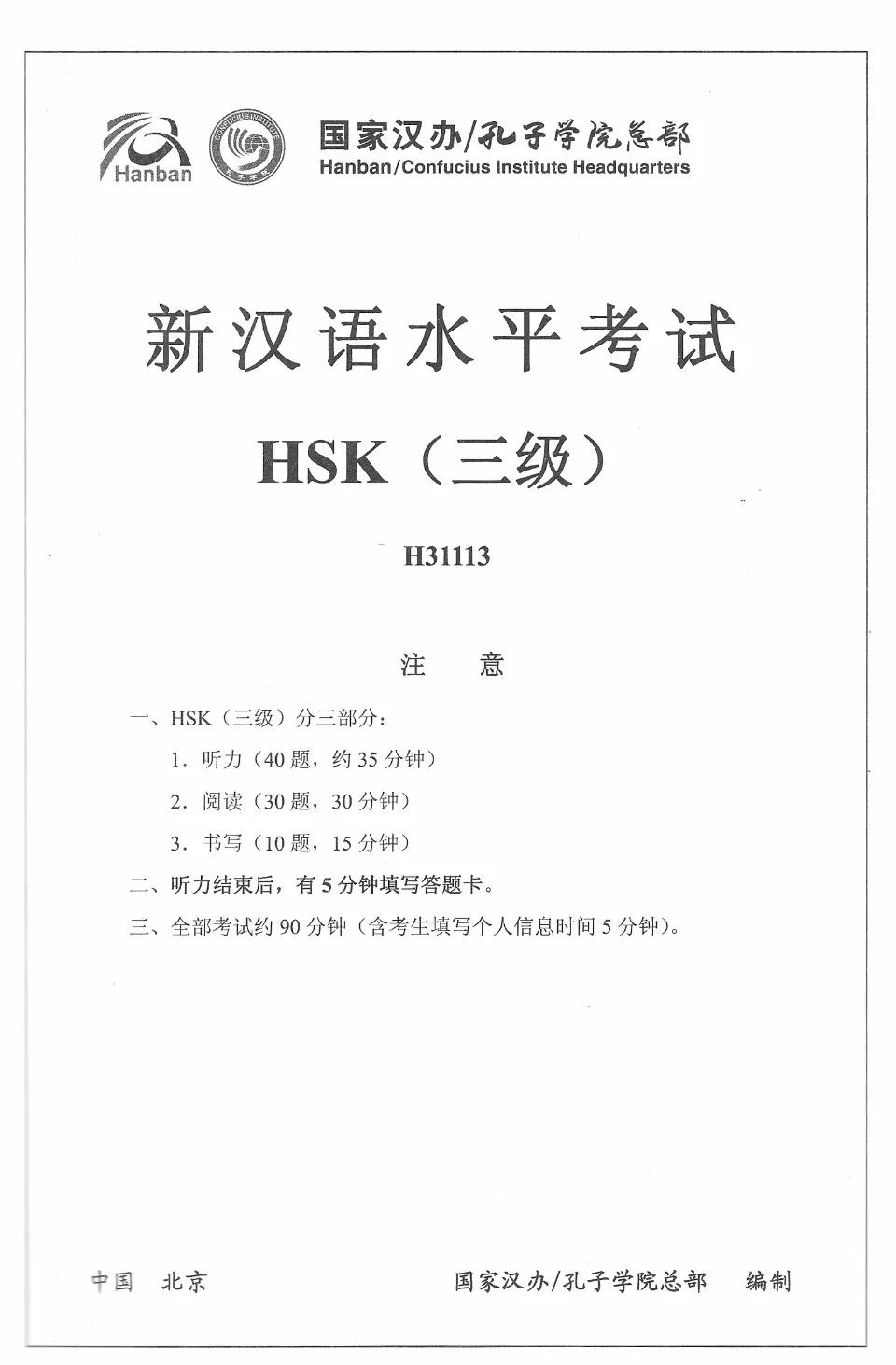 Hanban

CONFUCIUS INSTITUTE

国家汉办/孔子学院总部
Hanban/Confucius Institute Headquarters

新汉语水平考试

HSK（三级）

H31113

注　意

一、HSK（三级）分三部分：

1．听力（40 题，约 35 分钟）

2．阅读（30 题，30 分钟）

3．书写（10 题，15 分钟）

二、听力结束后，有 5 分钟填写答题卡。

三、全部考试约 90 分钟（含考生填写个人信息时间 5 分钟）。

中国　北京　　　　国家汉办/孔子学院总部　编制